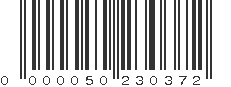 0 000050 230372